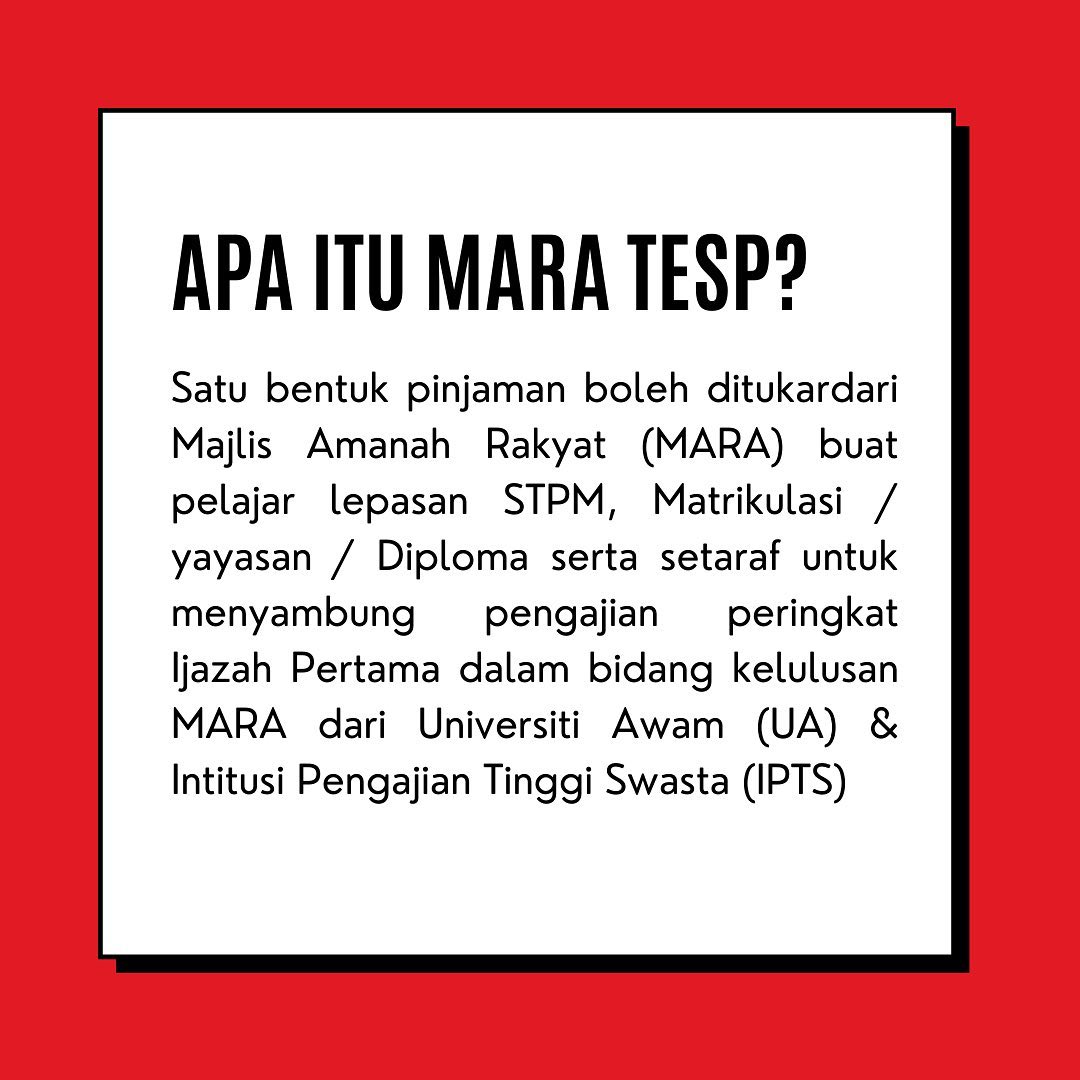 APA ITU MARA TESP?

Satu bentuk pinjaman boleh ditukardari Majlis Amanah Rakyat (MARA) buat pelajar lepasan STPM, Matrikulasi / yayasan / Diploma serta setaraf untuk menyambung pengajian peringkat Ijazah Pertama dalam bidang kelulusan MARA dari Universiti Awam (UA) & Intitusi Pengajian Tinggi Swasta (IPTS)